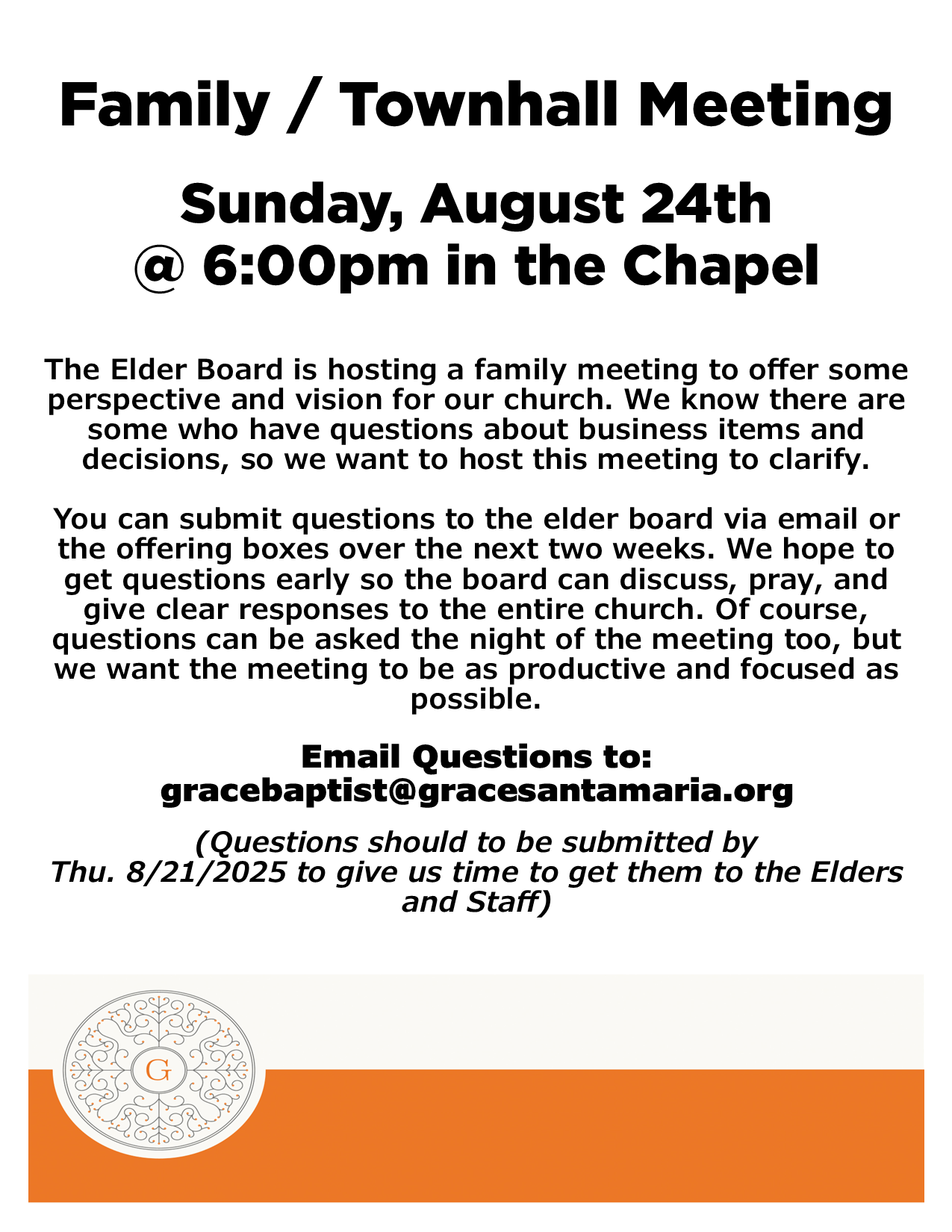 Family / Townhall Meeting

Sunday, August 24th
@ 6:00pm in the Chapel

The Elder Board is hosting a family meeting to offer some perspective and vision for our church. We know there are some who have questions about business items and decisions, so we want to host this meeting to clarify.

You can submit questions to the elder board via email or the offering boxes over the next two weeks. We hope to get questions early so the board can discuss, pray, and give clear responses to the entire church. Of course, questions can be asked the night of the meeting too, but we want the meeting to be as productive and focused as possible.

Email Questions to:
gracebaptist@gracesantamaria.org

(Questions should to be submitted by Thu. 8/21/2025 to give us time to get them to the Elders and Staff)

G